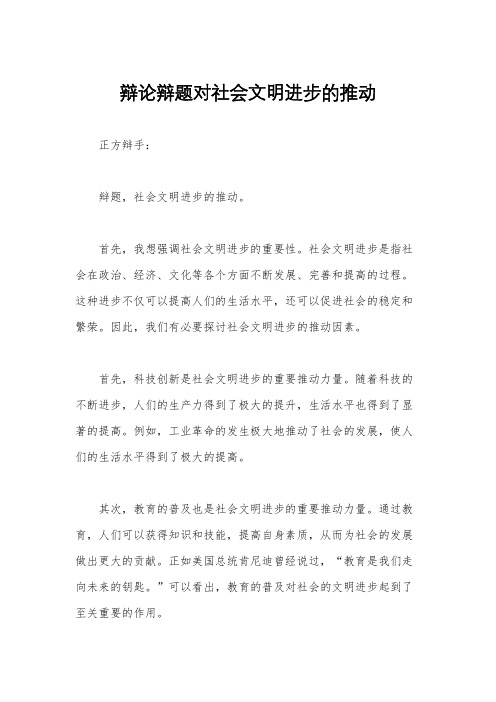 辩论辩题对社会文明进步的推动

正方辩手：

辩题，社会文明进步的推动。

首先，我想强调社会文明进步的重要性。社会文明进步是指社会在政治、经济、文化等各个方面不断发展、完善和提高的过程。这种进步不仅可以提高人们的生活水平，还可以促进社会的稳定和繁荣。因此，我们有必要探讨社会文明进步的推动因素。

首先，科技创新是社会文明进步的重要推动力量。随着科技的不断进步，人们的生产力得到了极大的提升，生活水平也得到了显著的提高。例如，工业革命的发生极大地推动了社会的发展，使人们的生活水平得到了极大的提高。

其次，教育的普及也是社会文明进步的重要推动力量。通过教育，人们可以获得知识和技能，提高自身素质，从而为社会的发展做出更大的贡献。正如美国总统肯尼迪曾经说过，“教育是我们走向未来的钥匙。”可以看出，教育的普及对社会的文明进步起到了至关重要的作用。